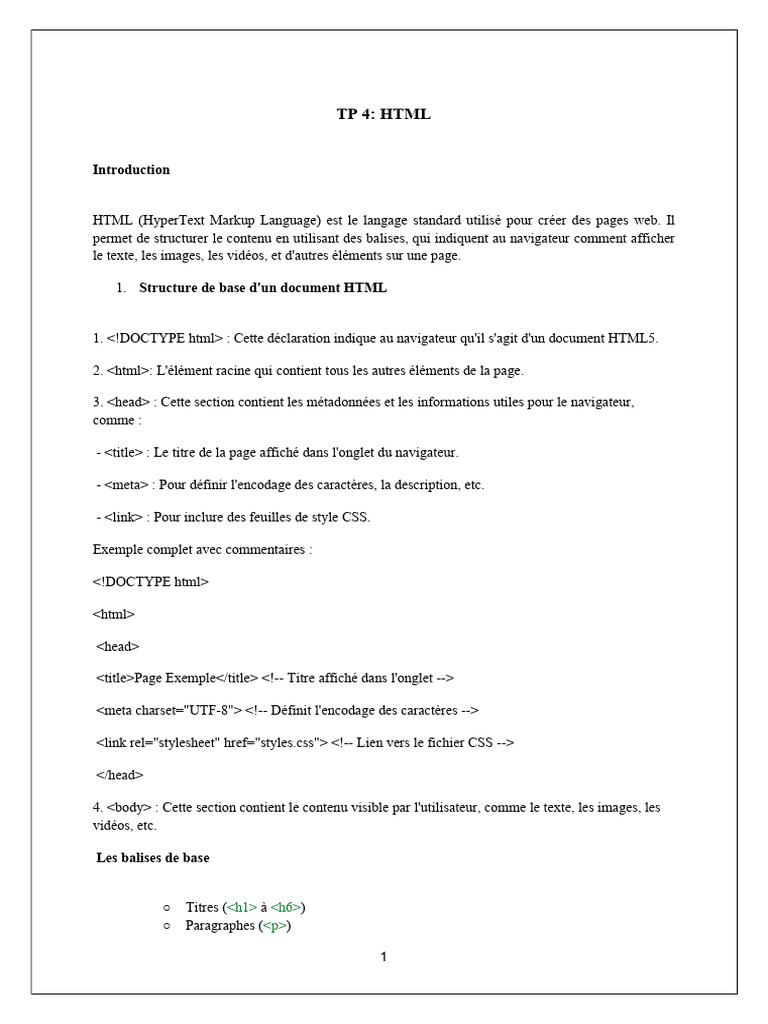 TP 4: HTML

Introduction

HTML (HyperText Markup Language) est le langage standard utilisé pour créer des pages web. Il permet de structurer le contenu en utilisant des balises, qui indiquent au navigateur comment afficher le texte, les images, les vidéos, et d'autres éléments sur une page.

1. Structure de base d'un document HTML

1. <!DOCTYPE html> : Cette déclaration indique au navigateur qu'il s'agit d'un document HTML5.

2. <html>: L'élément racine qui contient tous les autres éléments de la page.

3. <head> : Cette section contient les métadonnées et les informations utiles pour le navigateur, comme :

- <title> : Le titre de la page affiché dans l'onglet du navigateur.

- <meta> : Pour définir l'encodage des caractères, la description, etc.

- <link> : Pour inclure des feuilles de style CSS.

Exemple complet avec commentaires :

<!DOCTYPE html>

<html>

<head>

<title>Page Exemple</title> <!-- Titre affiché dans l'onglet -->

<meta charset="UTF-8"> <!-- Définit l'encodage des caractères -->

<link rel="stylesheet" href="styles.css"> <!-- Lien vers le fichier CSS -->

</head>

4. <body> : Cette section contient le contenu visible par l'utilisateur, comme le texte, les images, les vidéos, etc.

Les balises de base

○ Titres (<h1> à <h6>)
○ Paragraphes (<p>)

1